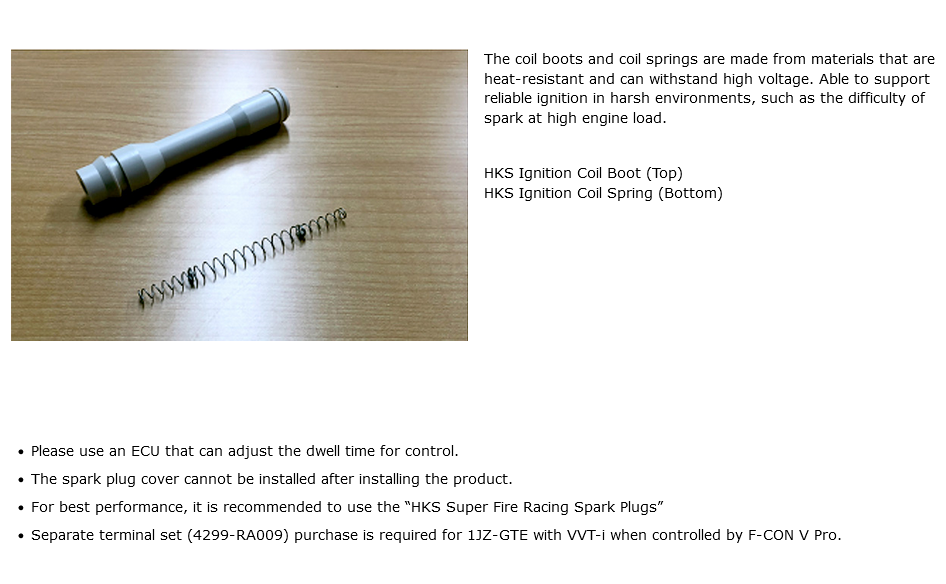 The coil boots and coil springs are made from materials that are heat-resistant and can withstand high voltage. Able to support reliable ignition in harsh environments, such as the difficulty of spark at high engine load.

HKS Ignition Coil Boot (Top)
HKS Ignition Coil Spring (Bottom)

• Please use an ECU that can adjust the dwell time for control.
• The spark plug cover cannot be installed after installing the product.
• For best performance, it is recommended to use the “HKS Super Fire Racing Spark Plugs”
• Separate terminal set (4299-RA009) purchase is required for 1JZ-GTE with VVT-i when controlled by F-CON V Pro.